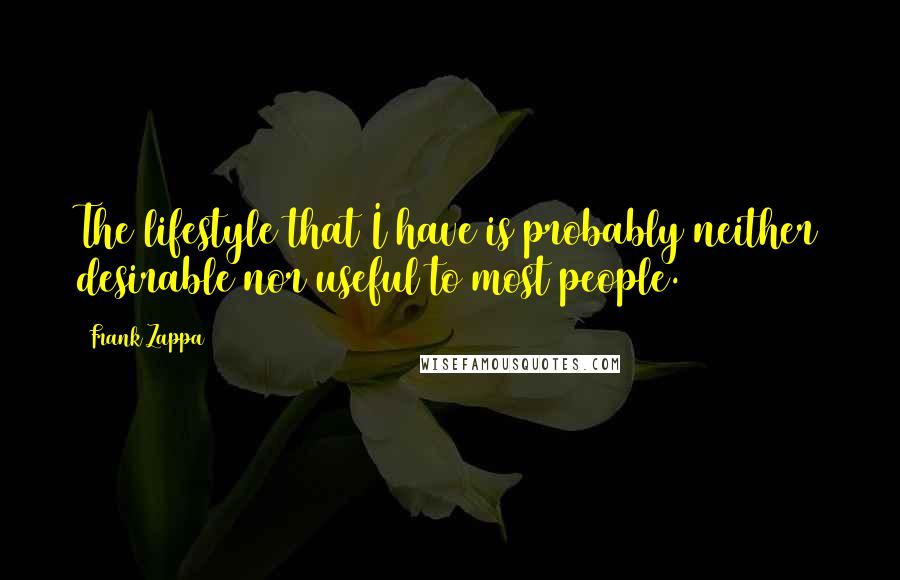 The lifestyle that I have is probably neither desirable nor useful to most people.

Frank Zappa

WISEFAMOUSQUOTES.COM